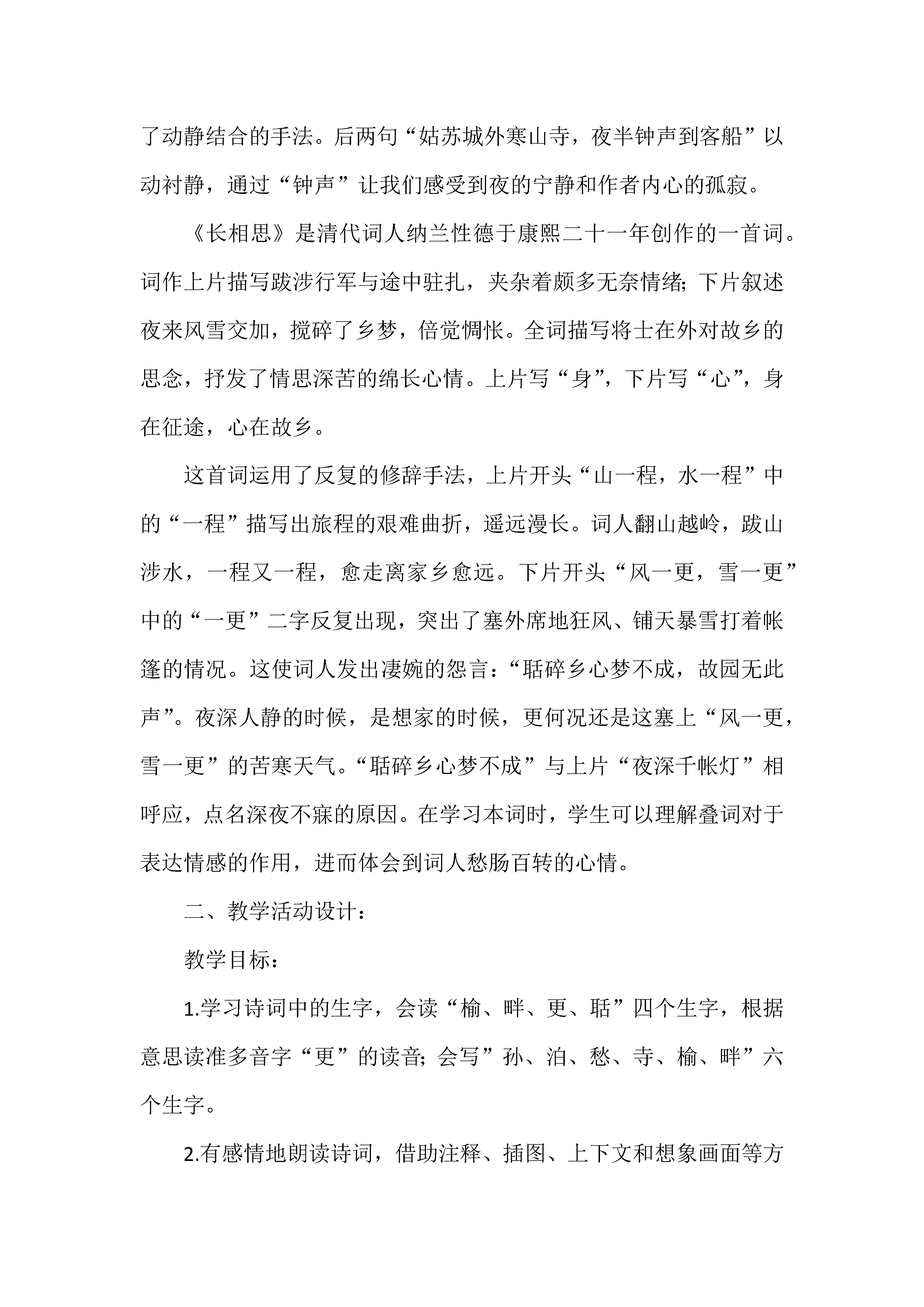 了动静结合的手法。后两句“姑苏城外寒山寺，夜半钟声到客船”以动衬静，通过“钟声”让我们感受到夜的宁静和作者内心的孤寂。

《长相思》是清代词人纳兰性德于康熙二十一年创作的一首词。词作上片描写跋涉行军与途中驻扎，夹杂着颇多无奈情绪;下片叙述夜来风雪交加，搅碎了乡梦，倍觉惆怅。全词描写将士在外对故乡的思念，抒发了情思深苦的绵长心情。上片写“身”，下片写“心”，身在征途，心在故乡。

这首词运用了反复的修辞手法，上片开头“山一程，水一程”中的“一程”描写出旅程的艰难曲折，遥远漫长。词人翻山越岭，跋山涉水，一程又一程，愈走离家乡愈远。下片开头“风一更，雪一更”中的“一更”二字反复出现，突出了塞外席地狂风、铺天暴雪打着帐篷的情况。这使词人发出凄婉的怨言：“聒碎乡心梦不成，故园无此声”。夜深人静的时候，是想家的时候，更何况还是这塞上“风一更，雪一更”的苦寒天气。“聒碎乡心梦不成”与上片“夜深千帐灯”相呼应，点名深夜不寐的原因。在学习本词时，学生可以理解叠词对于表达情感的作用，进而体会到词人愁肠百转的心情。

二、教学活动设计：

教学目标：

1.学习诗词中的生字，会读“榆、畔、更、聒”四个生字，根据意思读准多音字“更”的读音;会写”孙、泊、愁、寺、榆、畔”六个生字。

2.有感情地朗读诗词，借助注释、插图、上下文和想象画面等方